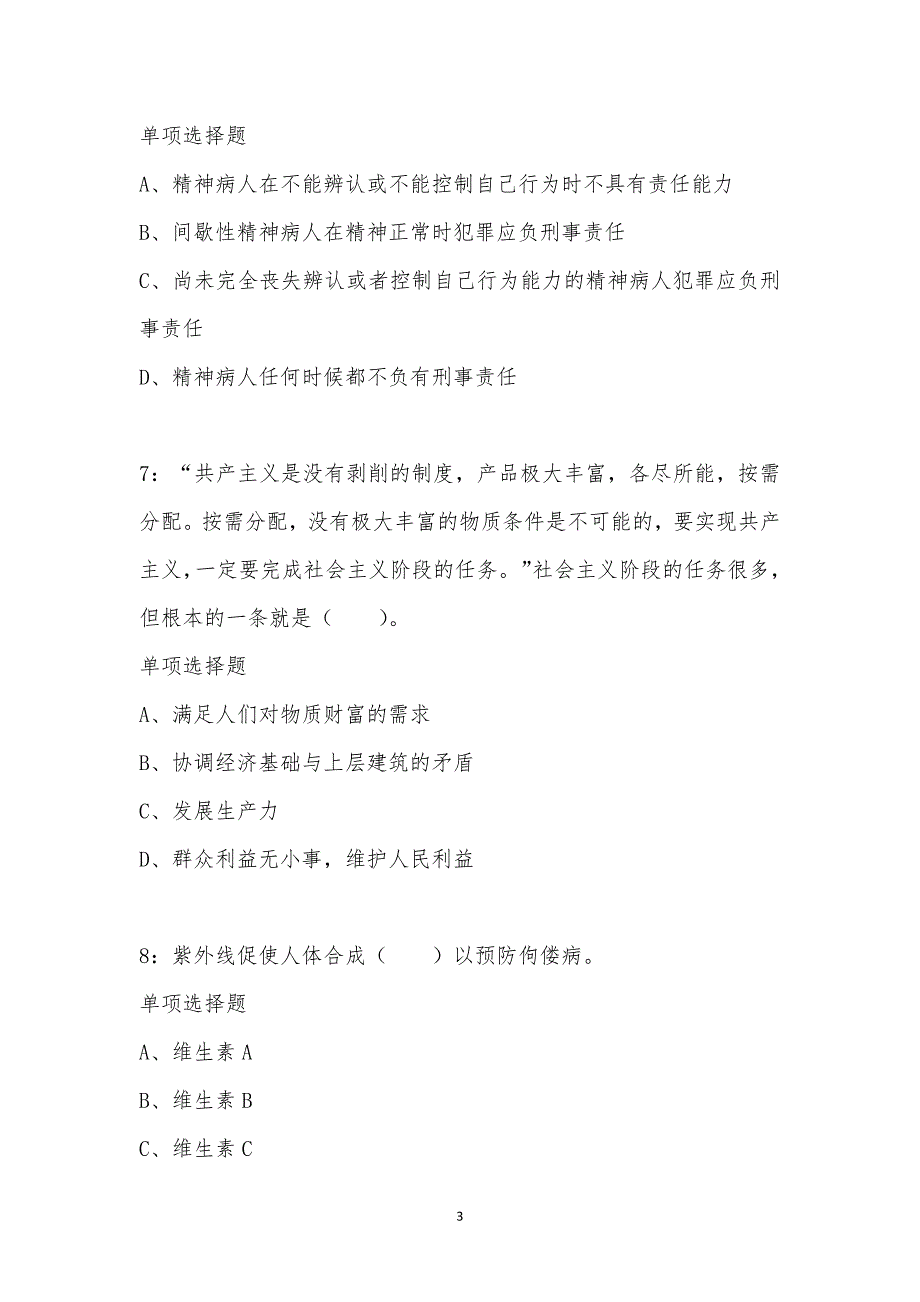 单项选择题

A、精神病人在不能辨认或不能控制自己行为时不具有责任能力

B、间歇性精神病人在精神正常时犯罪应负刑事责任

C、尚未完全丧失辨认或者控制自己行为能力的精神病人犯罪应负刑事责任

D、精神病人任何时候都不负有刑事责任

7：“共产主义是没有剥削的制度，产品极大丰富，各尽所能，按需分配。按需分配，没有极大丰富的物质条件是不可能的，要实现共产主义，一定要完成社会主义阶段的任务。”社会主义阶段的任务很多，但根本的一条就是（ ）。

单项选择题

A、满足人们对物质财富的需求

B、协调经济基础与上层建筑的矛盾

C、发展生产力

D、群众利益无小事，维护人民利益

8：紫外线促使人体合成（ ）以预防佝偻病。

单项选择题

A、维生素 A

B、维生素 B

C、维生素 C

3